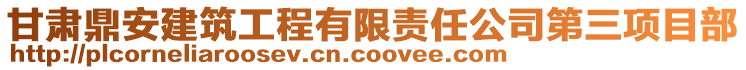 甘肃鼎安建筑工程有限责任公司第三项目部
http://plcorneliaroosev.cn.coovee.com